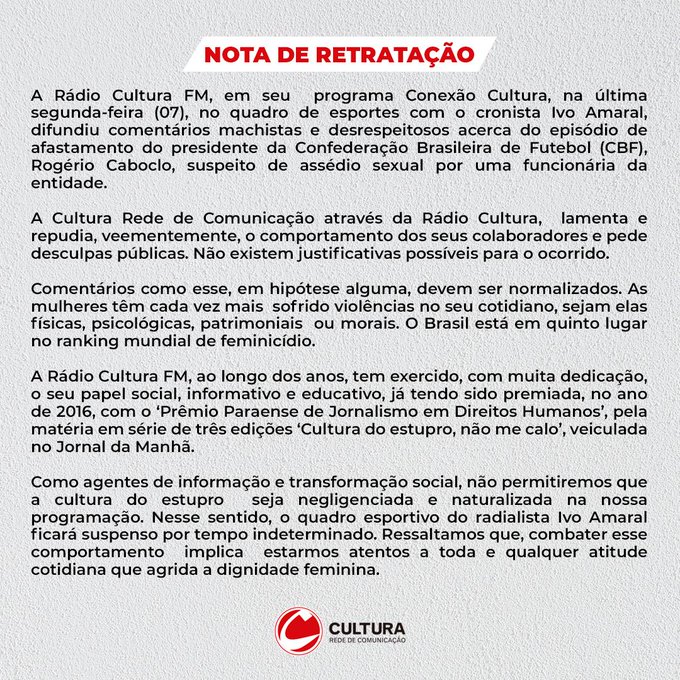 NOTA DE RETRATAÇÃO

A Rádio Cultura FM, em seu programa Conexão Cultura, na última segunda-feira (07), no quadro de esportes com o cronista Ivo Amaral, difundiu comentários machistas e desrespeitosos acerca do episódio de afastamento do presidente da Confederação Brasileira de Futebol (CBF), Rogério Caboclo, suspeito de assédio sexual por uma funcionária da entidade.

A Cultura Rede de Comunicação através da Rádio Cultura, lamenta e repudia, veementemente, o comportamento dos seus colaboradores e pede desculpas públicas. Não existem justificativas possíveis para o ocorrido.

Comentários como esse, em hipótese alguma, devem ser normalizados. As mulheres têm cada vez mais sofrido violências no seu cotidiano, sejam elas físicas, psicológicas, patrimoniais ou morais. O Brasil está em quinto lugar no ranking mundial de feminicídio.

A Rádio Cultura FM, ao longo dos anos, tem exercido, com muita dedicação, o seu papel social, informativo e educativo, já tendo sido premiada, no ano de 2016, com o 'Prêmio Paraense de Jornalismo em Direitos Humanos', pela matéria em série de três edições 'Cultura do estupro, não me calo', veiculada no Jornal da Manhã.

Como agentes de informação e transformação social, não permitiremos que a cultura do estupro seja negligenciada e naturalizada na nossa programação. Nesse sentido, o quadro esportivo do radialista Ivo Amaral ficará suspenso por tempo indeterminado. Ressaltamos que, combater esse comportamento implica estarmos atentos a toda e qualquer atitude cotidiana que agrida a dignidade feminina.

CULTURA
REDE DE COMUNICAÇÃO